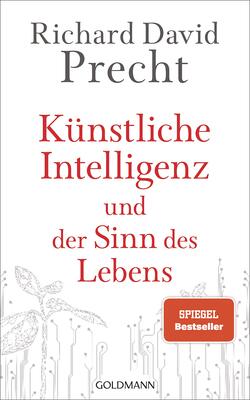 Richard David Precht

Künstliche Intelligenz und der Sinn des Lebens

SPIEGEL Bestseller

GOLDMANN